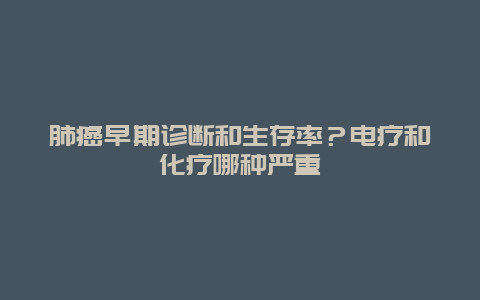 肺癌早期诊断和生存率？电疗和化疗哪种严重